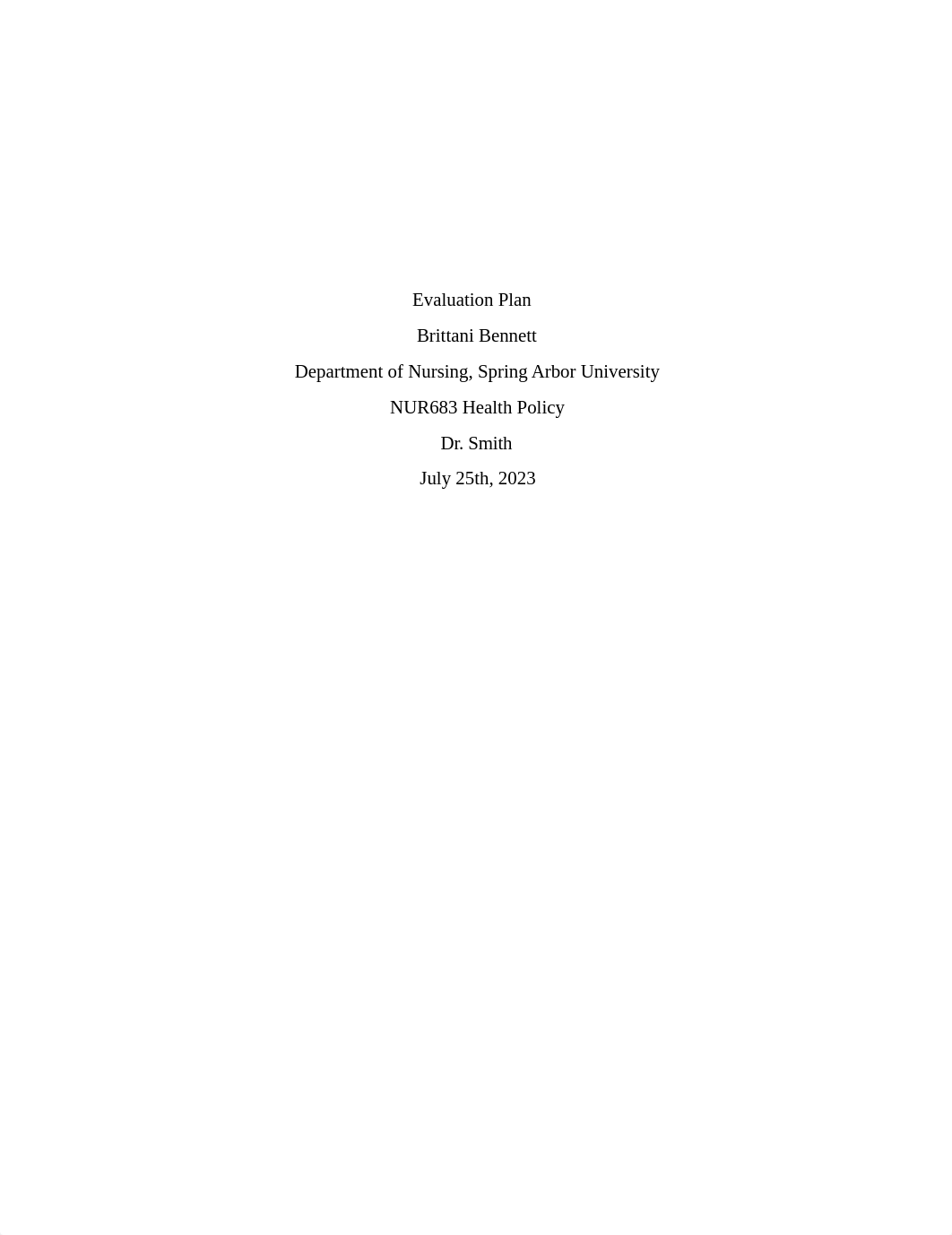 Evaluation Plan

Brittani Bennett

Department of Nursing, Spring Arbor University

NUR683 Health Policy

Dr. Smith

July 25th, 2023